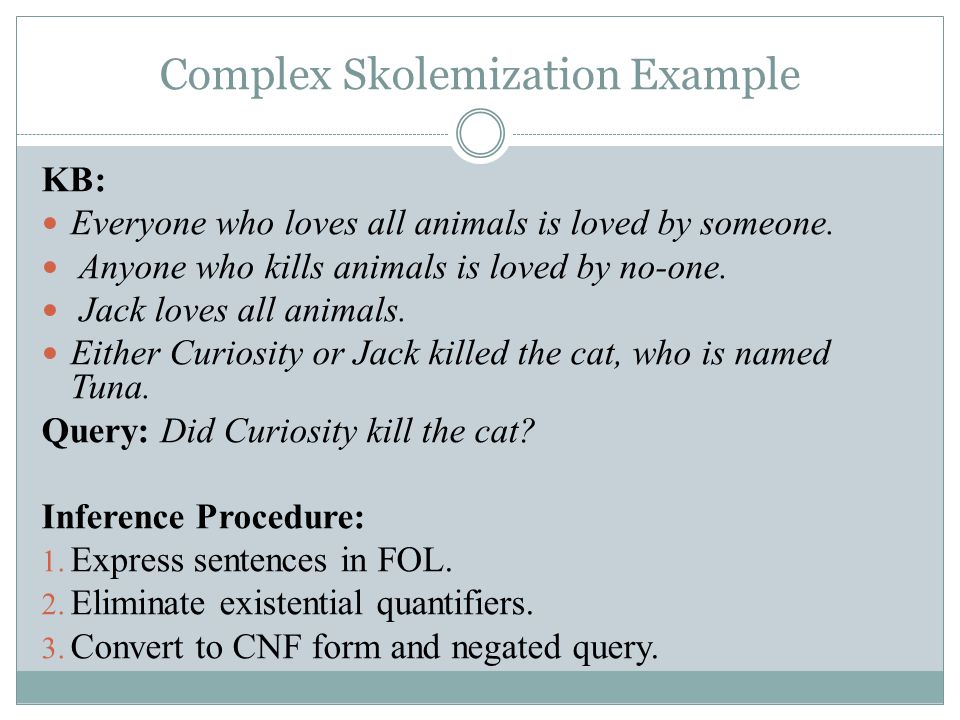 Complex Skolemization Example

KB:

- Everyone who loves all animals is loved by someone.
- Anyone who kills animals is loved by no-one.
- Jack loves all animals.
- Either Curiosity or Jack killed the cat, who is named Tuna.

Query: Did Curiosity kill the cat?

Inference Procedure:

1. Express sentences in FOL.
2. Eliminate existential quantifiers.
3. Convert to CNF form and negated query.